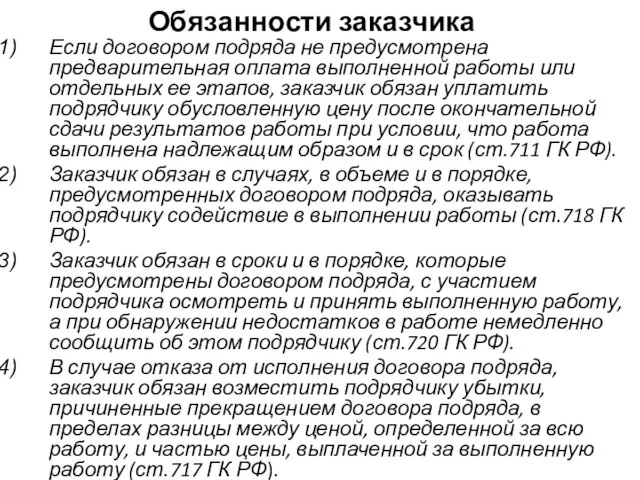 Обязанности заказчика

1) Если договором подряда не предусмотрена предварительная оплата выполненной работы или отдельных ее этапов, заказчик обязан уплатить подрядчику обусловленную цену после окончательной сдачи результатов работы при условии, что работа выполнена надлежащим образом и в срок (ст.711 ГК РФ).

2) Заказчик обязан в случаях, в объеме и в порядке, предусмотренных договором подряда, оказывать подрядчику содействие в выполнении работы (ст.718 ГК РФ).

3) Заказчик обязан в сроки и в порядке, которые предусмотрены договором подряда, с участием подрядчика осмотреть и принять выполненную работу, а при обнаружении недостатков в работе немедленно сообщить об этом подрядчику (ст.720 ГК РФ).

4) В случае отказа от исполнения договора подряда, заказчик обязан возместить подрядчику убытки, причиненные прекращением договора подряда, в пределах разницы между ценой, определенной за всю работу, и частью цены, выплаченной за выполненную работу (ст.717 ГК РФ).